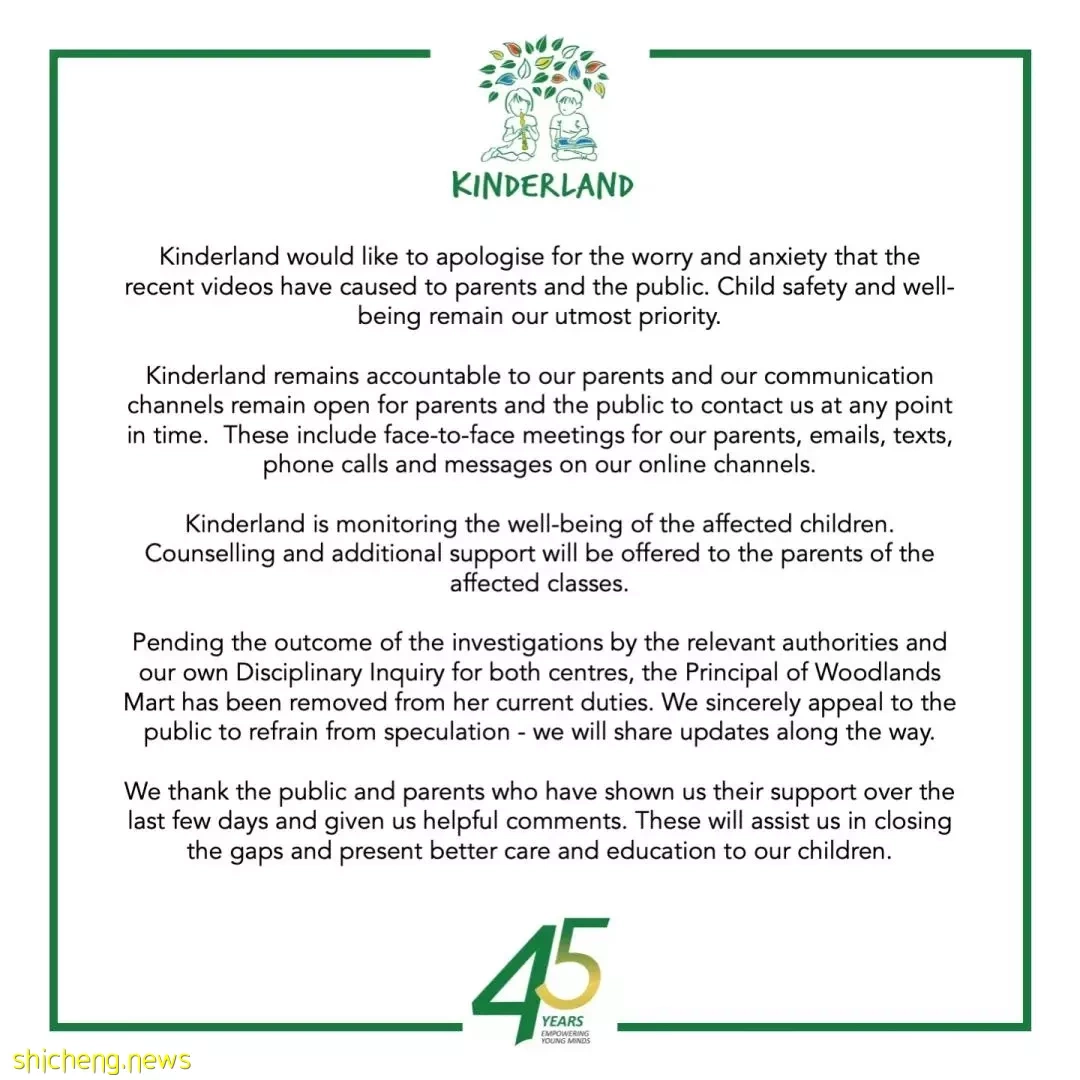 KINDERLAND

Kinderland would like to apologise for the worry and anxiety that the recent videos have caused to parents and the public. Child safety and well-being remain our utmost priority.

Kinderland remains accountable to our parents and our communication channels remain open for parents and the public to contact us at any point in time. These include face-to-face meetings for our parents, emails, texts, phone calls and messages on our online channels.

Kinderland is monitoring the well-being of the affected children. Counselling and additional support will be offered to the parents of the affected classes.

Pending the outcome of the investigations by the relevant authorities and our own Disciplinary Inquiry for both centres, the Principal of Woodlands Mart has been removed from her current duties. We sincerely appeal to the public to refrain from speculation - we will share updates along the way.

We thank the public and parents who have shown us their support over the last few days and given us helpful comments. These will assist us in closing the gaps and present better care and education to our children.

45 YEARS EMPOWERING YOUNG MINDS

shicheng.news